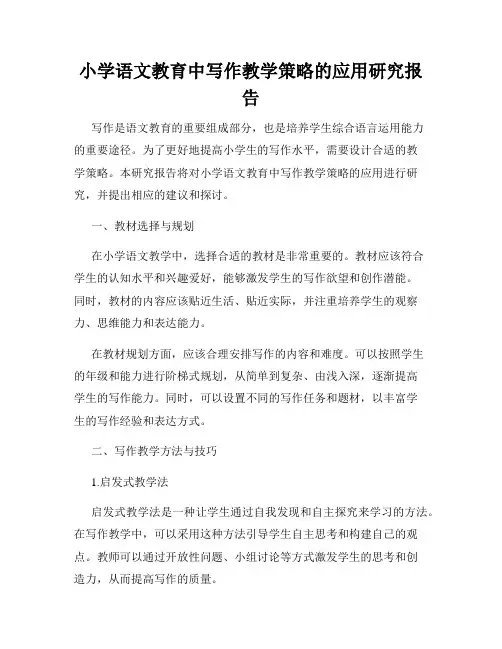 小学语文教育中写作教学策略的应用研究报告

写作是语文教育的重要组成部分，也是培养学生综合语言运用能力的重要途径。为了更好地提高小学生的写作水平，需要设计合适的教学策略。本研究报告将对小学语文教育中写作教学策略的应用进行研究，并提出相应的建议和探讨。

一、教材选择与规划

在小学语文教学中，选择合适的教材是非常重要的。教材应该符合学生的认知水平和兴趣爱好，能够激发学生的写作欲望和创作潜能。同时，教材的内容应该贴近生活、贴近实际，并注重培养学生的观察力、思维能力和表达能力。

在教材规划方面，应该合理安排写作的内容和难度。可以按照学生的年级和能力进行阶梯式规划，从简单到复杂、由浅入深，逐渐提高学生的写作能力。同时，可以设置不同的写作任务和题材，以丰富学生的写作经验和表达方式。

二、写作教学方法与技巧

1.启发式教学法

启发式教学法是一种让学生通过自我发现和自主探究来学习的方法。在写作教学中，可以采用这种方法引导学生自主思考和构建自己的观点。教师可以通过开放性问题、小组讨论等方式激发学生的思考和创造力，从而提高写作的质量。